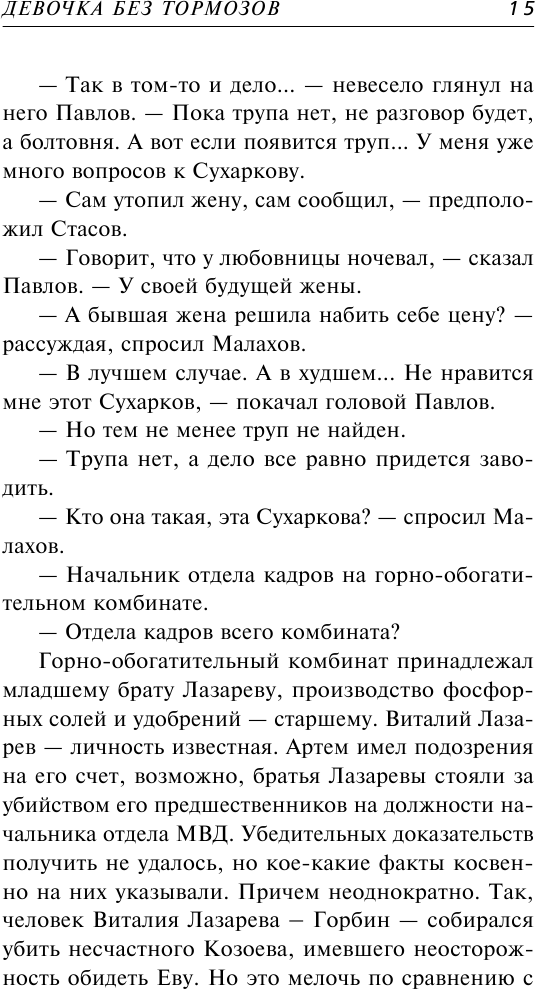 ДЕВОЧКА БЕЗ ТОРМОЗОВ 15

— Так в том-то и дело... — невесело глянул на него Павлов. — Пока трупа нет, не разговор будет, а болтовня. А вот если появится труп... У меня уже много вопросов к Сухаркову.

— Сам утопил жену, сам сообщил, — предположил Стасов.

— Говорит, что у любовницы ночевал, — сказал Павлов. — У своей будущей жены.

— А бывшая жена решила набить себе цену? — рассуждая, спросил Малахов.

— В лучшем случае. А в худшем... Не нравится мне этот Сухарков, — покачал головой Павлов.

— Но тем не менее труп не найден.

— Трупа нет, а дело все равно придется заводить.

— Кто она такая, эта Сухаркова? — спросил Малахов.

— Начальник отдела кадров на горно-обогатительном комбинате.

— Отдела кадров всего комбината?

Горно-обогатительный комбинат принадлежал младшему брату Лазареву, производство фосфорных солей и удобрений — старшему. Виталий Лазарев — личность известная. Артем имел подозрения на его счет, возможно, братья Лазаревы стояли за убийством его предшественников на должности начальника отдела МВД. Убедительных доказательств получить не удалось, но кое-какие факты косвенно на них указывали. Причем неоднократно. Так, человек Виталия Лазарева – Горбин — собирался убить несчастного Козоева, имевшего неосторожность обидеть Еву. Но это мелочь по сравнению с